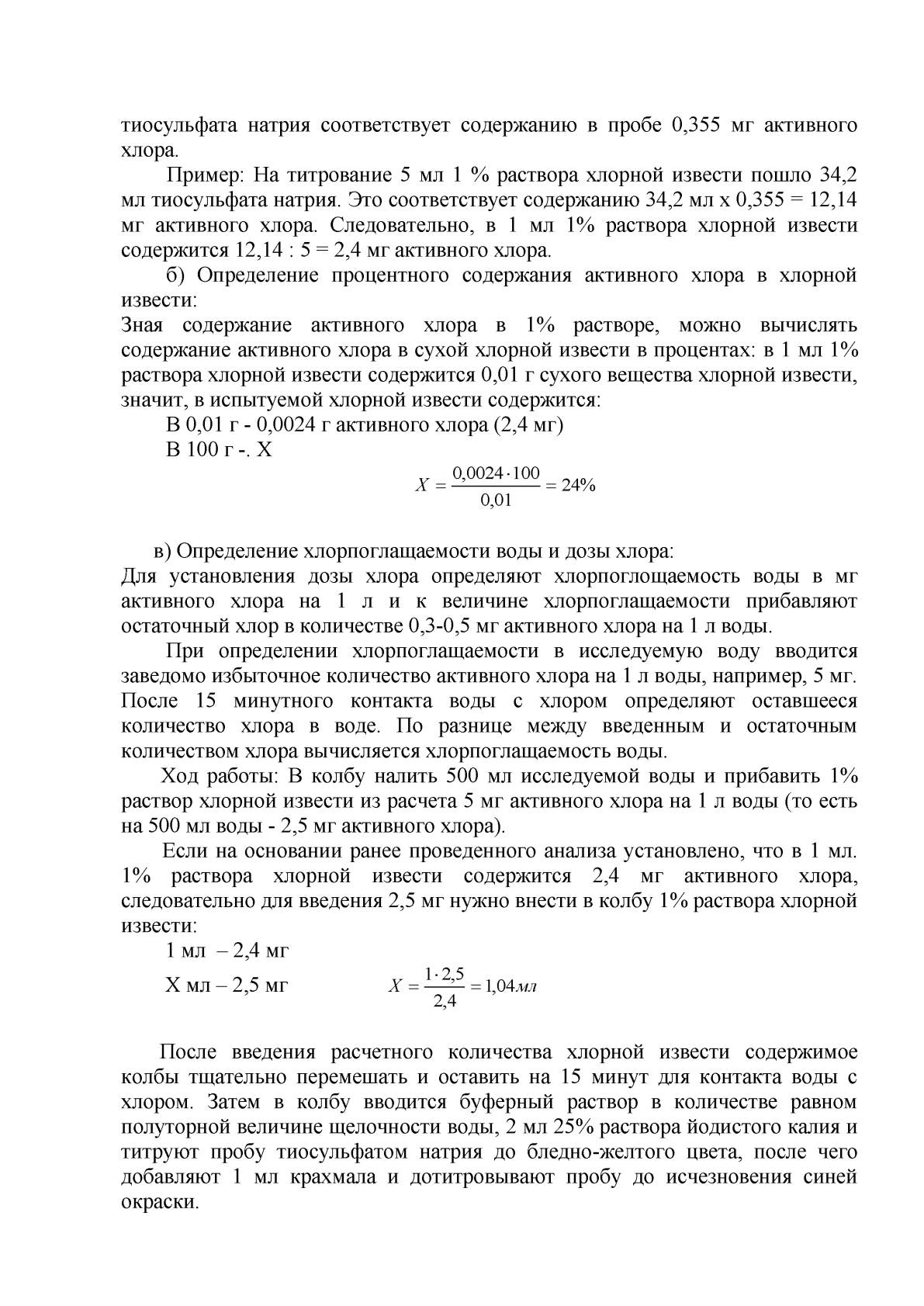 тиосульфата натрия соответствует содержанию в пробе 0,355 мг активного хлора.

Пример: На титрование 5 мл 1 % раствора хлорной извести пошло 34,2 мл тиосульфата натрия. Это соответствует содержанию 34,2 мл х 0,355 = 12,14 мг активного хлора. Следовательно, в 1 мл 1% раствора хлорной извести содержится 12,14 : 5 = 2,4 мг активного хлора.

б) Определение процентного содержания активного хлора в хлорной извести:
Зная содержание активного хлора в 1% растворе, можно вычислять содержание активного хлора в сухой хлорной извести в процентах: в 1 мл 1% раствора хлорной извести содержится 0,01 г сухого вещества хлорной извести, значит, в испытуемой хлорной извести содержится:

В 0,01 г - 0,0024 г активного хлора (2,4 мг)

В 100 г -. Х

$X = \frac{0,0024 \cdot 100}{0,01} = 24\%$

в) Определение хлорпоглащаемости воды и дозы хлора:
Для установления дозы хлора определяют хлорпоглощаемость воды в мг активного хлора на 1 л и к величине хлорпоглащаемости прибавляют остаточный хлор в количестве 0,3-0,5 мг активного хлора на 1 л воды.

При определении хлорпоглащаемости в исследуемую воду вводится заведомо избыточное количество активного хлора на 1 л воды, например, 5 мг. После 15 минутного контакта воды с хлором определяют оставшееся количество хлора в воде. По разнице между введенным и остаточным количеством хлора вычисляется хлорпоглащаемость воды.

Ход работы: В колбу налить 500 мл исследуемой воды и прибавить 1% раствор хлорной извести из расчета 5 мг активного хлора на 1 л воды (то есть на 500 мл воды - 2,5 мг активного хлора).

Если на основании ранее проведенного анализа установлено, что в 1 мл. 1% раствора хлорной извести содержится 2,4 мг активного хлора, следовательно для введения 2,5 мг нужно внести в колбу 1% раствора хлорной извести:

1 мл – 2,4 мг

Х мл – 2,5 мг $X = \frac{1 \cdot 2,5}{2,4} = 1,04 мл$

После введения расчетного количества хлорной извести содержимое колбы тщательно перемешать и оставить на 15 минут для контакта воды с хлором. Затем в колбу вводится буферный раствор в количестве равном полуторной величине щелочности воды, 2 мл 25% раствора йодистого калия и титруют пробу тиосульфатом натрия до бледно-желтого цвета, после чего добавляют 1 мл крахмала и дотитровывают пробу до исчезновения синей окраски.